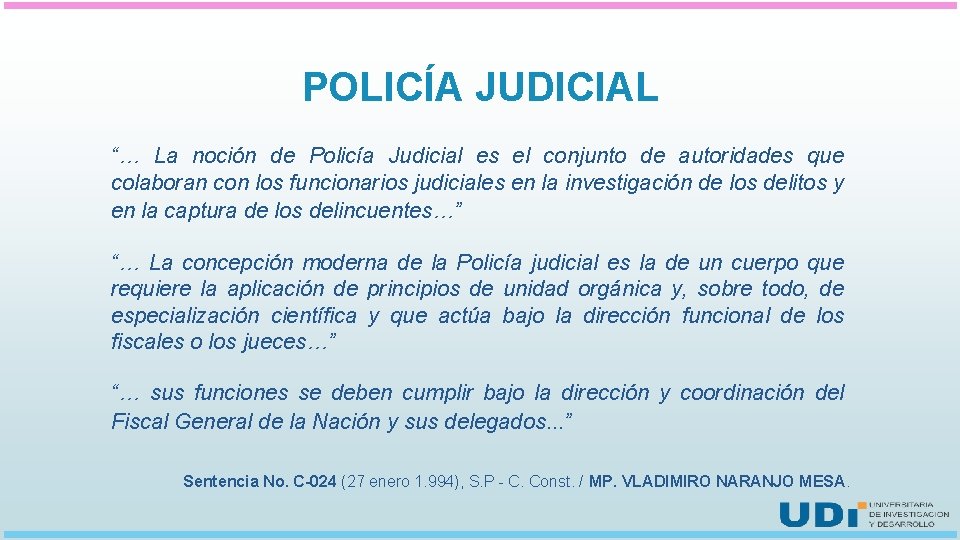 POLICÍA JUDICIAL

"… La noción de Policía Judicial es el conjunto de autoridades que colaboran con los funcionarios judiciales en la investigación de los delitos y en la captura de los delincuentes…"

"… La concepción moderna de la Policía judicial es la de un cuerpo que requiere la aplicación de principios de unidad orgánica y, sobre todo, de especialización científica y que actúa bajo la dirección funcional de los fiscales o los jueces…"

"… sus funciones se deben cumplir bajo la dirección y coordinación del Fiscal General de la Nación y sus delegados..."

Sentencia No. C-024 (27 enero 1.994), S.P - C. Const. / MP. VLADIMIRO NARANJO MESA.

UDI UNIVERSITARIA DE INVESTIGACIÓN Y DESARROLLO